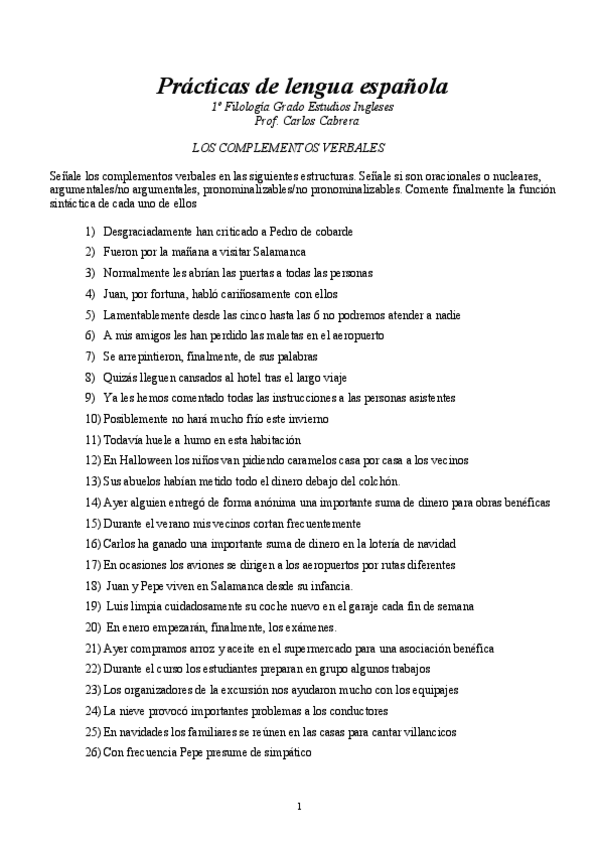 Prácticas de lengua española
1º Filología Grado Estudios Ingleses
Prof. Carlos Cabrera

LOS COMPLEMENTOS VERBALES

Señale los complementos verbales en las siguientes estructuras. Señale si son oracionales o nucleares, argumentales/no argumentales, pronominalizables/no pronominalizables. Comente finalmente la función sintáctica de cada uno de ellos

1) Desgraciadamente han criticado a Pedro de cobarde
2) Fueron por la mañana a visitar Salamanca
3) Normalmente les abrían las puertas a todas las personas
4) Juan, por fortuna, habló cariñosamente con ellos
5) Lamentablemente desde las cinco hasta las 6 no podremos atender a nadie
6) A mis amigos les han perdido las maletas en el aeropuerto
7) Se arrepintieron, finalmente, de sus palabras
8) Quizás lleguen cansados al hotel tras el largo viaje
9) Ya les hemos comentado todas las instrucciones a las personas asistentes
10) Posiblemente no hará mucho frío este invierno
11) Todavía huele a humo en esta habitación
12) En Halloween los niños van pidiendo caramelos casa por casa a los vecinos
13) Sus abuelos habían metido todo el dinero debajo del colchón.
14) Ayer alguien entregó de forma anónima una importante suma de dinero para obras benéficas
15) Durante el verano mis vecinos cortan frecuentemente
16) Carlos ha ganado una importante suma de dinero en la lotería de navidad
17) En ocasiones los aviones se dirigen a los aeropuertos por rutas diferentes
18) Juan y Pepe viven en Salamanca desde su infancia.
19) Luis limpia cuidadosamente su coche nuevo en el garaje cada fin de semana
20) En enero empezarán, finalmente, los exámenes.
21) Ayer compramos arroz y aceite en el supermercado para una asociación benéfica
22) Durante el curso los estudiantes preparan en grupo algunos trabajos
23) Los organizadores de la excursión nos ayudaron mucho con los equipajes
24) La nieve provocó importantes problemas a los conductores
25) En navidades los familiares se reúnen en las casas para cantar villancicos
26) Con frecuencia Pepe presume de simpático

1